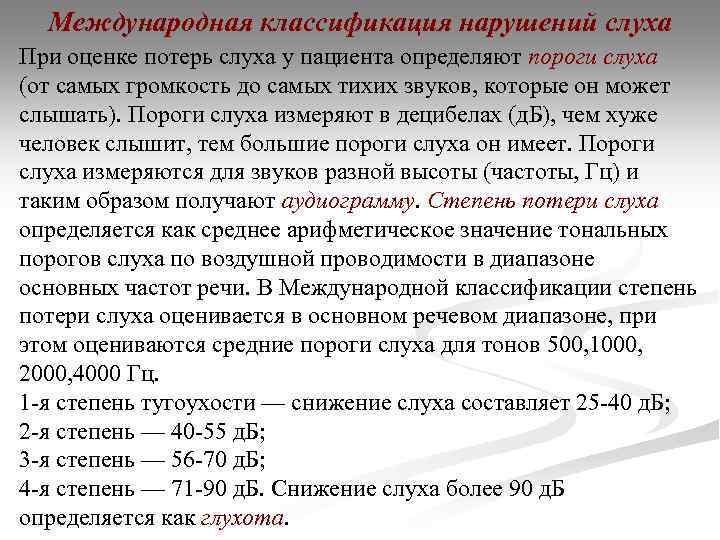 Международная классификация нарушений слуха

При оценке потерь слуха у пациента определяют пороги слуха (от самых громкость до самых тихих звуков, которые он может слышать). Пороги слуха измеряют в децибелах (дБ), чем хуже человек слышит, тем большие пороги слуха он имеет. Пороги слуха измеряются для звуков разной высоты (частоты, Гц) и таким образом получают аудиограмму. Степень потери слуха определяется как среднее арифметическое значение тональных порогов слуха по воздушной проводимости в диапазоне основных частот речи. В Международной классификации степень потери слуха оценивается в основном речевом диапазоне, при этом оцениваются средние пороги слуха для тонов 500,1000, 2000,4000 Гц.
1-я степень тугоухости — снижение слуха составляет 25-40 дБ;
2-я степень — 40-55 дБ;
3-я степень — 56-70 дБ;
4-я степень — 71-90 дБ. Снижение слуха более 90 дБ определяется как глухота.